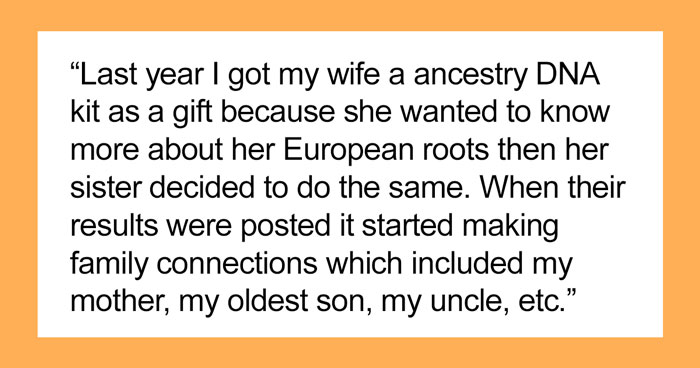 “Last year I got my wife a ancestry DNA kit as a gift because she wanted to know more about her European roots then her sister decided to do the same. When their results were posted it started making family connections which included my mother, my oldest son, my uncle, etc.”